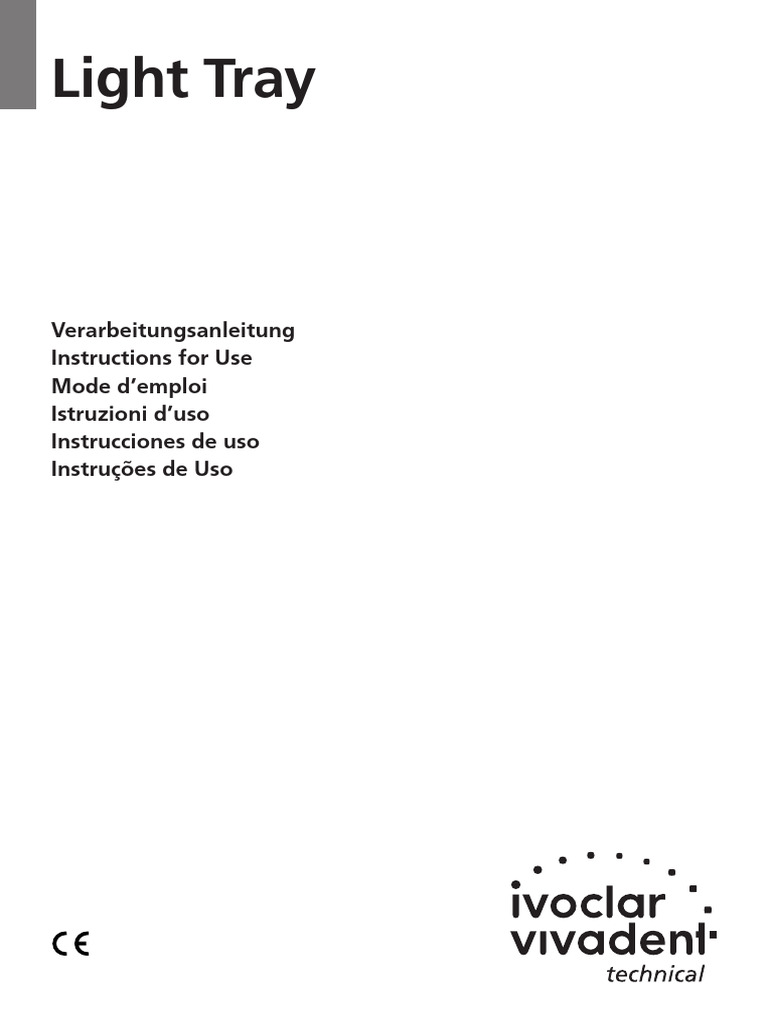 Light Tray

Verarbeitungsanleitung
Instructions for Use
Mode d'emploi
Istruzioni d'uso
Instrucciones de uso
Instruções de Uso

CE

ivoclar
vivadent
technical